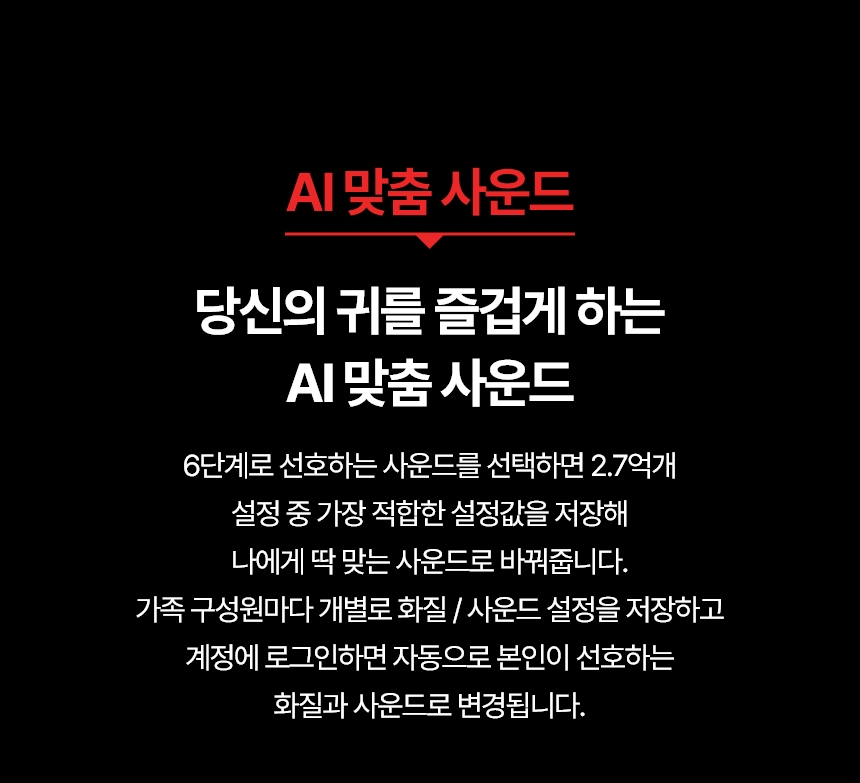 AI 맞춤 사운드

당신의 귀를 즐겁게 하는
AI 맞춤 사운드

6단계로 선호하는 사운드를 선택하면 2.7억개
설정 중 가장 적합한 설정값을 저장해
나에게 딱 맞는 사운드로 바꿔줍니다.
가족 구성원마다 개별로 화질 / 사운드 설정을 저장하고
계정에 로그인하면 자동으로 본인이 선호하는
화질과 사운드로 변경됩니다.